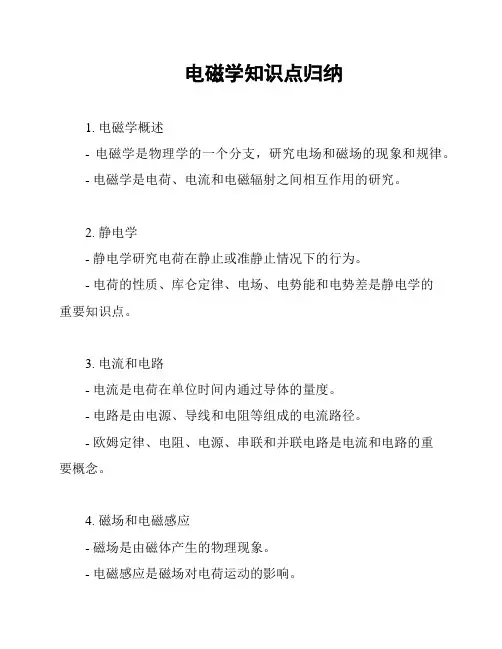 电磁学知识点归纳

1. 电磁学概述

- 电磁学是物理学的一个分支，研究电场和磁场的现象和规律。

- 电磁学是电荷、电流和电磁辐射之间相互作用的研究。

2. 静电学

- 静电学研究电荷在静止或准静止情况下的行为。

- 电荷的性质、库仑定律、电场、电势能和电势差是静电学的重要知识点。

3. 电流和电路

- 电流是电荷在单位时间内通过导体的量度。

- 电路是由电源、导线和电阻等组成的电流路径。

- 欧姆定律、电阻、电源、串联和并联电路是电流和电路的重要概念。

4. 磁场和电磁感应

- 磁场是由磁体产生的物理现象。

- 电磁感应是磁场对电荷运动的影响。